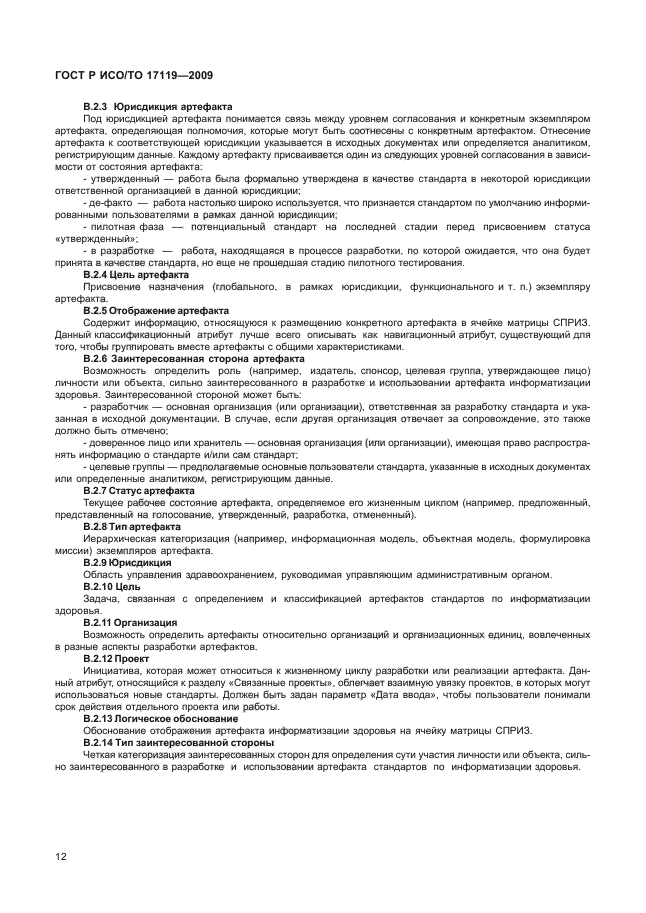 ГОСТ Р ИСО/ТО 17119—2009

В.2.3 Юрисдикция артефакта

Под юрисдикцией артефакта понимается связь между уровнем согласования и конкретным экземпляром артефакта, определяющая полномочия, которые могут быть соотнесены с конкретным артефактом. Отнесение артефакта к соответствующей юрисдикции указывается в исходных документах или определяется аналитиком, регистрирующим данные. Каждому артефакту присваивается один из следующих уровней согласования в зависимости от состояния артефакта:

- утвержденный — работа была формально утверждена в качестве стандарта в некоторой юрисдикции ответственной организацией в данной юрисдикции;

- де-факто — работа настолько широко используется, что признается стандартом по умолчанию информированными пользователями в рамках данной юрисдикции;

- пилотная фаза — потенциальный стандарт на последней стадии перед присвоением статуса «утвержденный»;

- в разработке — работа, находящаяся в процессе разработки, по которой ожидается, что она будет принята в качестве стандарта, но еще не прошедшая стадию пилотного тестирования.

В.2.4 Цель артефакта

Присвоение назначения (глобального, в рамках юрисдикции, функционального и т. п.) экземпляру артефакта.

В.2.5 Отображение артефакта

Содержит информацию, относящуюся к размещению конкретного артефакта в ячейке матрицы СПРИЗ. Данный классификационный атрибут лучше всего описывать как навигационный атрибут, существующий для того, чтобы группировать вместе артефакты с общими характеристиками.

В.2.6 Заинтересованная сторона артефакта

Возможность определить роль (например, издатель, спонсор, целевая группа, утверждающее лицо) личности или объекта, сильно заинтересованного в разработке и использовании артефакта информатизации здоровья. Заинтересованной стороной может быть:

- разработчик — основная организация (или организации), ответственная за разработку стандарта и указанная в исходной документации. В случае, если другая организация отвечает за сопровождение, это также должно быть отмечено;

- доверенное лицо или хранитель — основная организация (или организации), имеющая право распространять информацию о стандарте и/или сам стандарт;

- целевые группы — предполагаемые основные пользователи стандарта, указанные в исходных документах или определенные аналитиком, регистрирующим данные.

В.2.7 Статус артефакта

Текущее рабочее состояние артефакта, определяемое его жизненным циклом (например, предложенный, представленный на голосование, утвержденный, разработка, отмененный).

В.2.8 Тип артефакта

Иерархическая категоризация (например, информационная модель, объектная модель, формулировка миссии) экземпляров артефакта.

В.2.9 Юрисдикция

Область управления здравоохранением, руководимая управляющим административным органом.

В.2.10 Цель

Задача, связанная с определением и классификацией артефактов стандартов по информатизации здоровья.

В.2.11 Организация

Возможность определить артефакты относительно организаций и организационных единиц, вовлеченных в разные аспекты разработки артефактов.

В.2.12 Проект

Инициатива, которая может относиться к жизненному циклу разработки или реализации артефакта. Данный атрибут, относящийся к разделу «Связанные проекты», облегчает взаимную увязку проектов, в которых могут использоваться новые стандарты. Должен быть задан параметр «Дата ввода», чтобы пользователи понимали срок действия отдельного проекта или работы.

В.2.13 Логическое обоснование

Обоснование отображения артефакта информатизации здоровья на ячейку матрицы СПРИЗ.

В.2.14 Тип заинтересованной стороны

Четкая категоризация заинтересованных сторон для определения сути участия личности или объекта, сильно заинтересованного в разработке и использовании артефакта стандартов по информатизации здоровья.

12